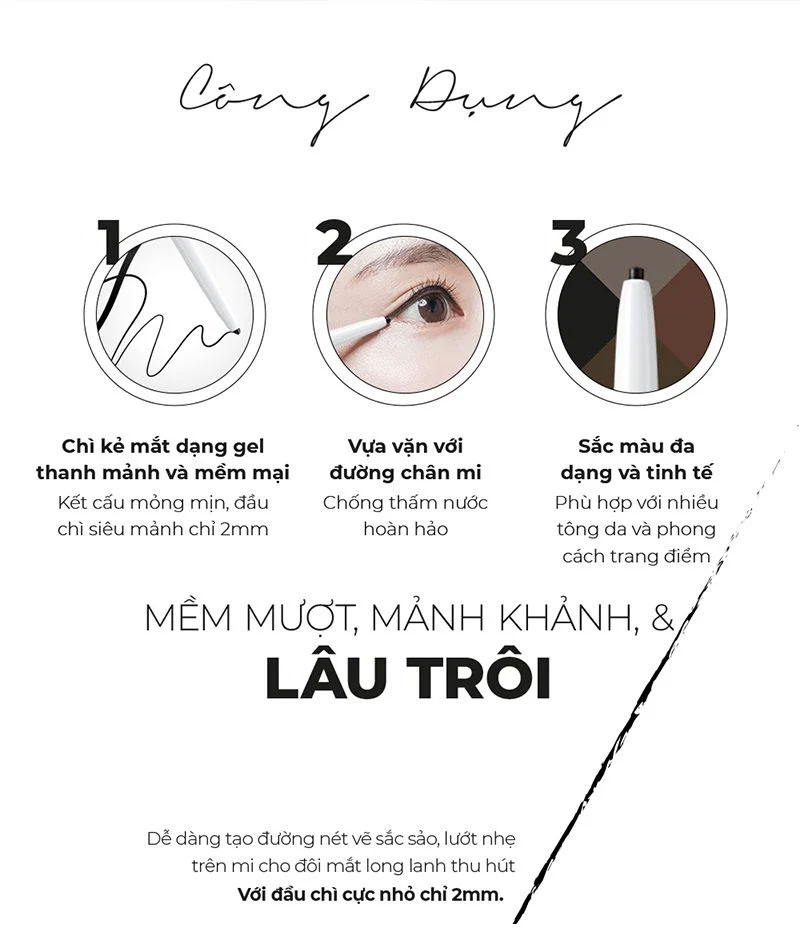 Công Dụng

1

Chì kẻ mắt dạng gel thanh mảnh và mềm mại

Kết cấu mỏng mịn, đầu chì siêu mảnh chỉ 2mm

2

Vựa vặn với đường chân mi

Chống thấm nước hoàn hảo

3

Sắc màu đa dạng và tinh tế

Phù hợp với nhiều tông da và phong cách trang điểm

MỀM MƯỢT, MẢNH KHẢNH, &

LÂU TRÔI

Dễ dàng tạo đường nét vẽ sắc sảo, lướt nhẹ trên mi cho đôi mắt long lanh thu hút

Với đầu chì cực nhỏ chỉ 2mm.